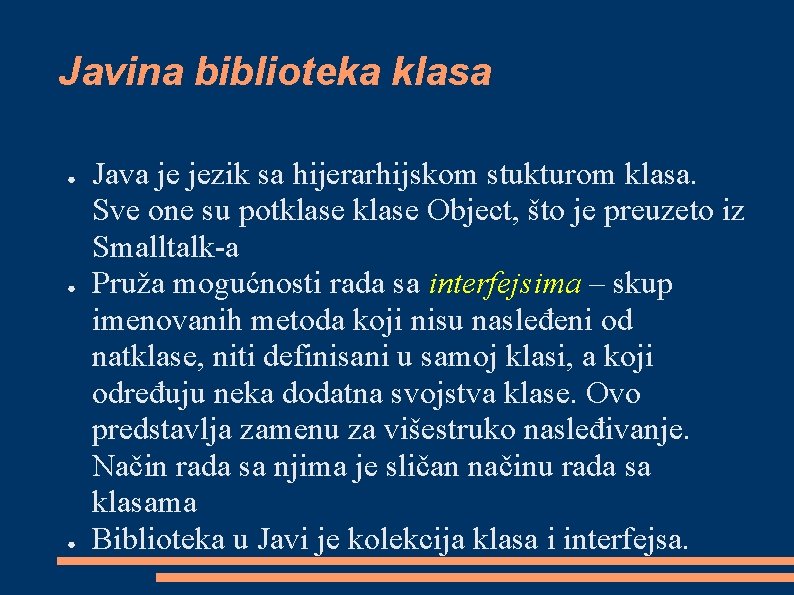 Javina biblioteka klasa

• Java je jezik sa hijerarhijskom stukturom klasa. Sve one su potklase klase Object, što je preuzeto iz Smalltalk-a
• Pruža mogućnosti rada sa interfejsima – skup imenovanih metoda koji nisu nasleđeni od natklase, niti definisani u samoj klasi, a koji određuju neka dodatna svojstva klase. Ovo predstavlja zamenu za višestruko nasleđivanje. Način rada sa njima je sličan načinu rada sa klasama
• Biblioteka u Javi je kolekcija klasa i interfejsa.